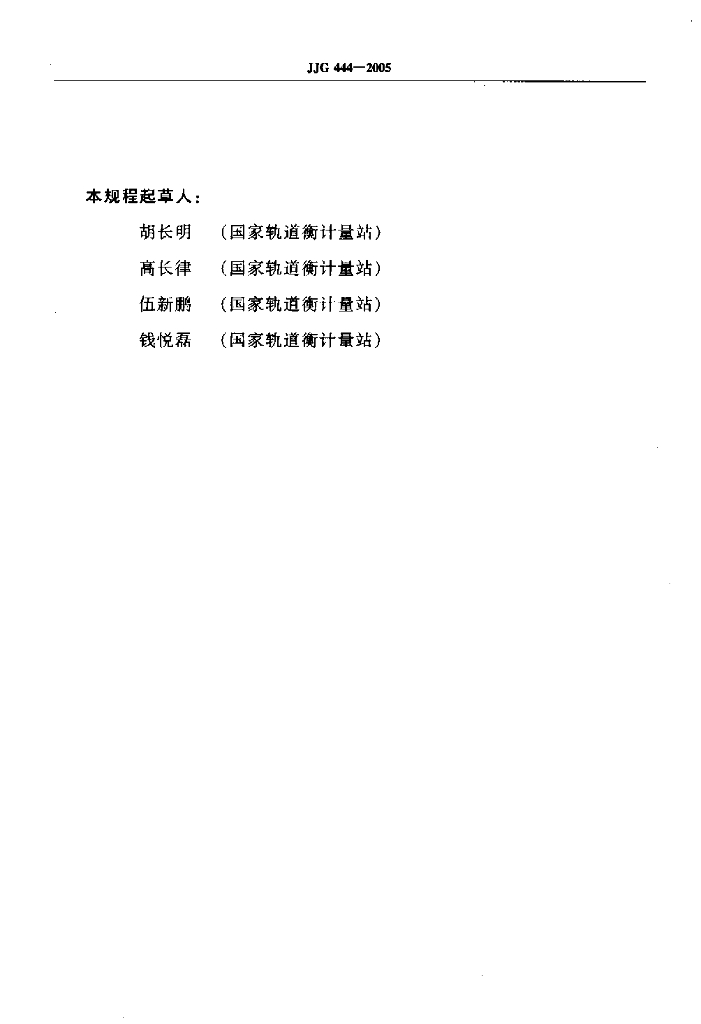 JJG 444—2005

本规程起草人：

胡长明 （国家轨道衡计量站）

高长律 （国家轨道衡计量站）

伍新鹏 （国家轨道衡计量站）

钱悦磊 （国家轨道衡计量站）